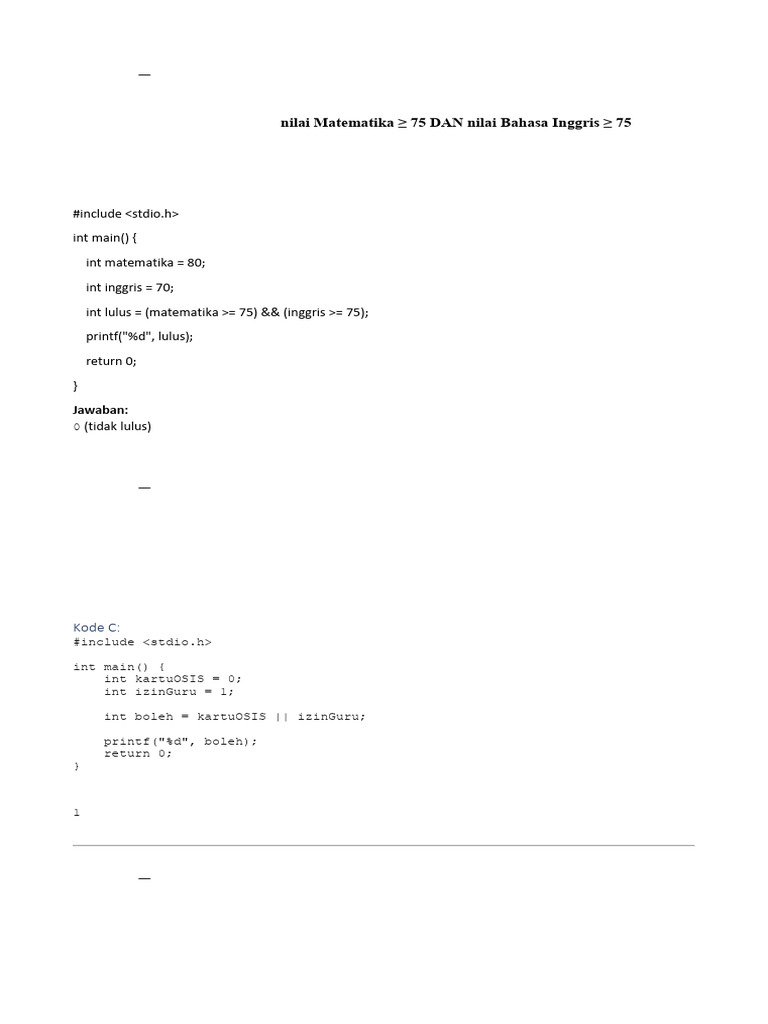 —

nilai Matematika ≥ 75 DAN nilai Bahasa Inggris ≥ 75

#include <stdio.h>

int main() {

int matematika = 80;

int inggris = 70;

int lulus = (matematika >= 75) && (inggris >= 75);

printf("%d", lulus);

return 0;

}

Jawaban:
0 (tidak lulus)

—

Kode C:
#include <stdio.h>

int main() {
    int kartuOSIS = 0;
    int izinGuru = 1;

    int boleh = kartuOSIS || izinGuru;

    printf("%d", boleh);
    return 0;
}

1

—